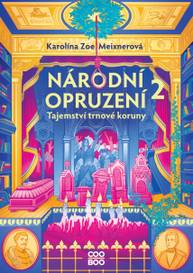 Karolína Zoe Meixnerová

NÁRODNÍ OPRUZENÍ 2

Tajemství trnové koruny

COO BOO